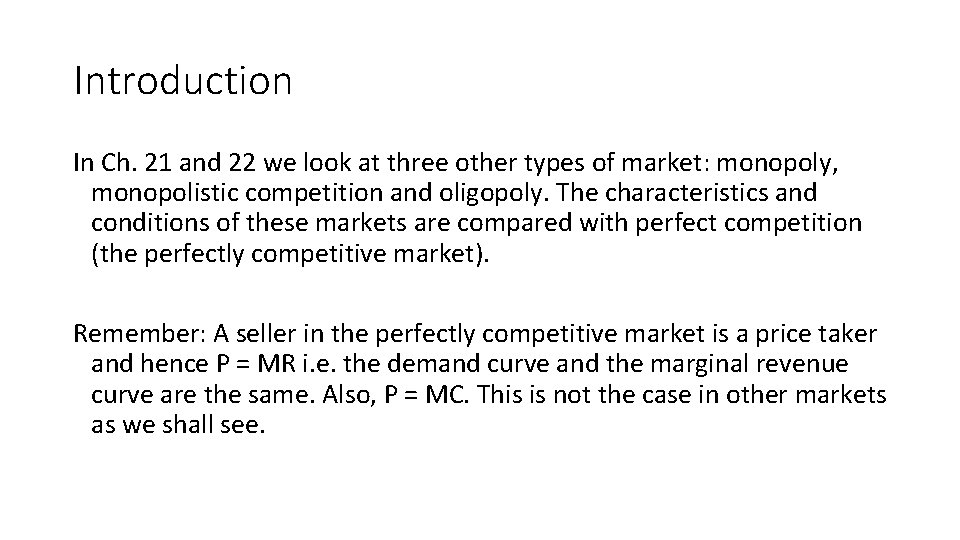 Introduction

In Ch. 21 and 22 we look at three other types of market: monopoly, monopolistic competition and oligopoly. The characteristics and conditions of these markets are compared with perfect competition (the perfectly competitive market).

Remember: A seller in the perfectly competitive market is a price taker and hence P = MR i.e. the demand curve and the marginal revenue curve are the same. Also, P = MC. This is not the case in other markets as we shall see.